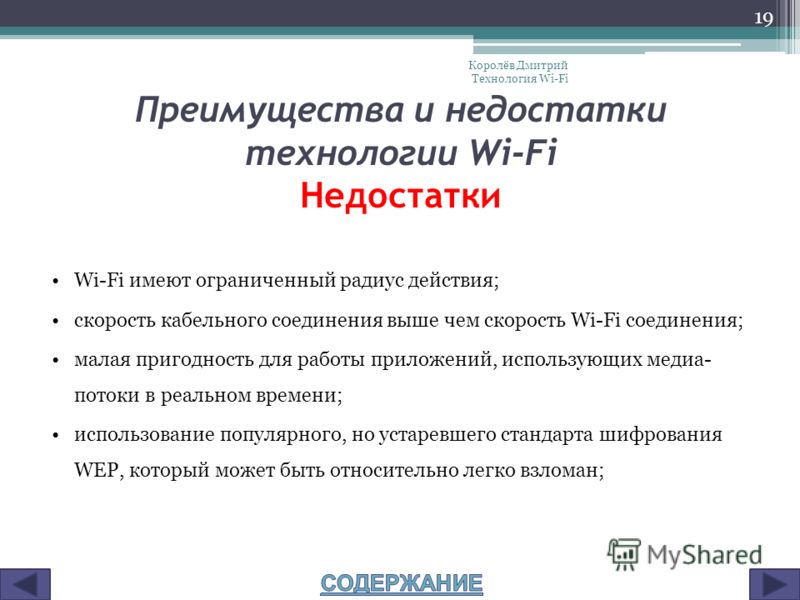 19

Королёв Дмитрий
Технология Wi-Fi

Преимущества и недостатки технологии Wi-Fi
Недостатки

• Wi-Fi имеют ограниченный радиус действия;
• скорость кабельного соединения выше чем скорость Wi-Fi соединения;
• малая пригодность для работы приложений, использующих медиа-потоки в реальном времени;
• использование популярного, но устаревшего стандарта шифрования WEP, который может быть относительно легко взломан;

MyShared

СОДЕРЖАНИЕ